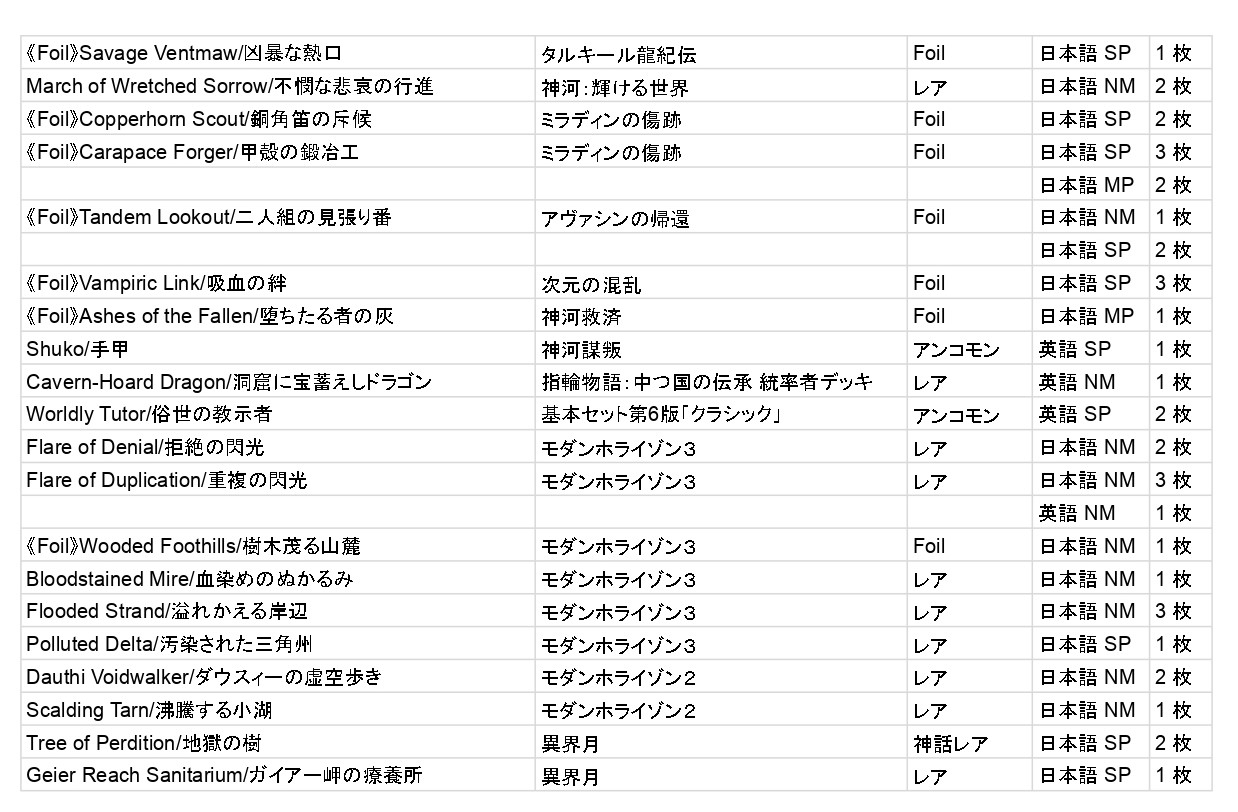 | | | | | |
|---|---|---|---|---|
| 《Foil》Savage Ventmaw/凶暴な熱口 | タルキール龍紀伝 | Foil | 日本語 SP | 1 枚 |
| March of Wretched Sorrow/不憫な悲哀の行進 | 神河：輝ける世界 | レア | 日本語 NM | 2 枚 |
| 《Foil》Copperhorn Scout/銅角笛の斥候 | ミラディンの傷跡 | Foil | 日本語 SP | 2 枚 |
| 《Foil》Carapace Forger/甲殻の鍛冶工 | ミラディンの傷跡 | Foil | 日本語 SP | 3 枚 |
| | | | 日本語 MP | 2 枚 |
| 《Foil》Tandem Lookout/二人組の見張り番 | アヴァシンの帰還 | Foil | 日本語 NM | 1 枚 |
| | | | 日本語 SP | 2 枚 |
| 《Foil》Vampiric Link/吸血の絆 | 次元の混乱 | Foil | 日本語 SP | 3 枚 |
| 《Foil》Ashes of the Fallen/堕ちたる者の灰 | 神河救済 | Foil | 日本語 MP | 1 枚 |
| Shuko/手甲 | 神河謀叛 | アンコモン | 英語 SP | 1 枚 |
| Cavern-Hoard Dragon/洞窟に宝蓄えしドラゴン | 指輪物語：中つ国の伝承 統率者デッキ | レア | 英語 NM | 1 枚 |
| Worldly Tutor/俗世の教示者 | 基本セット第6版「クラシック」 | アンコモン | 英語 SP | 2 枚 |
| Flare of Denial/拒絶の閃光 | モダンホライゾン３ | レア | 日本語 NM | 2 枚 |
| Flare of Duplication/重複の閃光 | モダンホライゾン３ | レア | 日本語 NM | 3 枚 |
| | | | 英語 NM | 1 枚 |
| 《Foil》Wooded Foothills/樹木茂る山麓 | モダンホライゾン３ | Foil | 日本語 NM | 1 枚 |
| Bloodstained Mire/血染めのぬかるみ | モダンホライゾン３ | レア | 日本語 NM | 1 枚 |
| Flooded Strand/溢れかえる岸辺 | モダンホライゾン３ | レア | 日本語 NM | 3 枚 |
| Polluted Delta/汚染された三角州 | モダンホライゾン３ | レア | 日本語 SP | 1 枚 |
| Dauthi Voidwalker/ダウスィーの虚空歩き | モダンホライゾン２ | レア | 日本語 NM | 2 枚 |
| Scalding Tarn/沸騰する小湖 | モダンホライゾン２ | レア | 日本語 NM | 1 枚 |
| Tree of Perdition/地獄の樹 | 異界月 | 神話レア | 日本語 SP | 2 枚 |
| Geier Reach Sanitarium/ガイアー岬の療養所 | 異界月 | レア | 日本語 SP | 1 枚 |